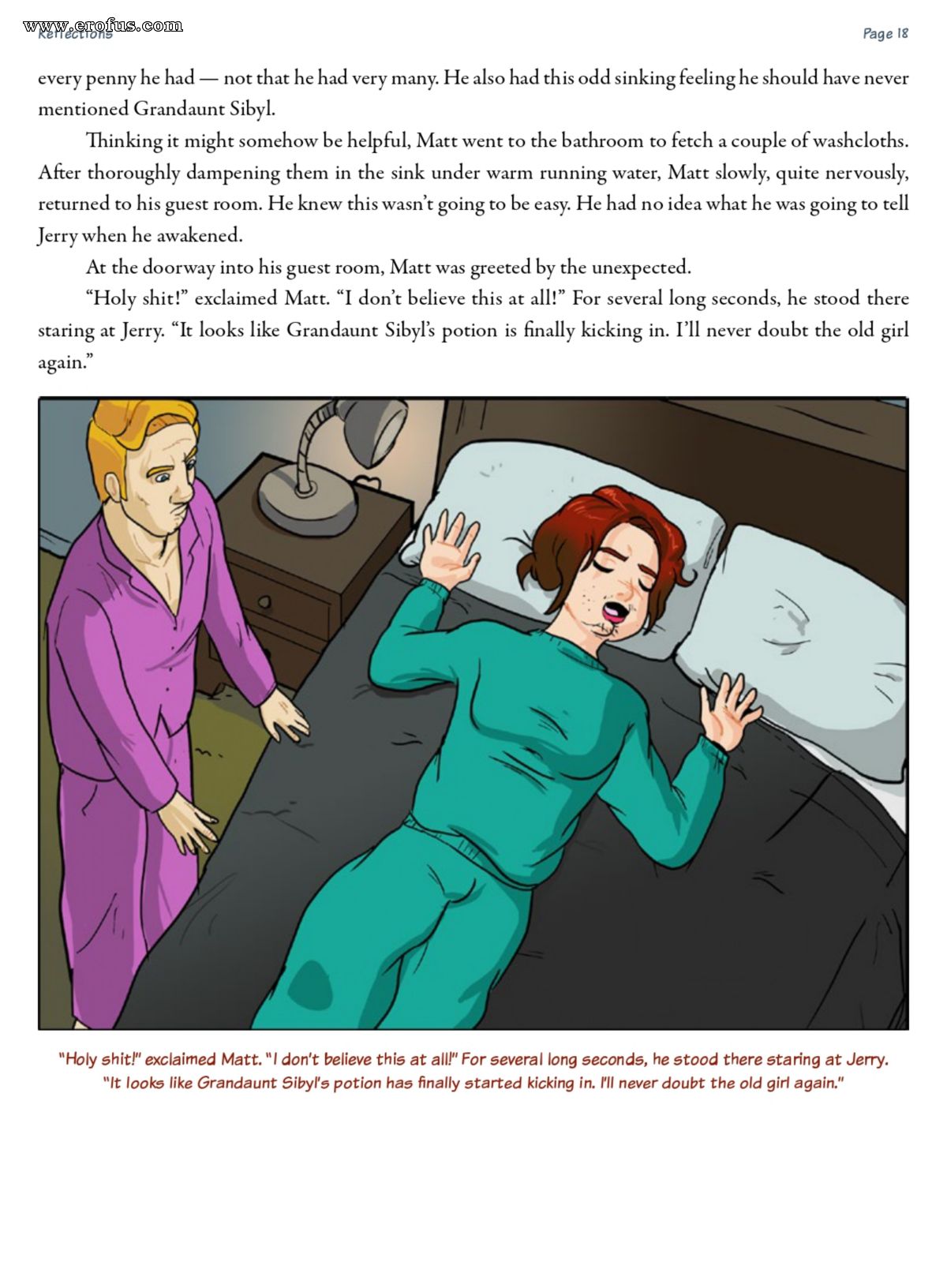 www.erofus.com
Reflections

Page 18

every penny he had — not that he had very many. He also had this odd sinking feeling he should have never mentioned Grandaunt Sibyl.

Thinking it might somehow be helpful, Matt went to the bathroom to fetch a couple of washcloths. After thoroughly dampening them in the sink under warm running water, Matt slowly, quite nervously, returned to his guest room. He knew this wasn't going to be easy. He had no idea what he was going to tell Jerry when he awakened.

At the doorway into his guest room, Matt was greeted by the unexpected.

"Holy shit!" exclaimed Matt. "I don't believe this at all!" For several long seconds, he stood there staring at Jerry. "It looks like Grandaunt Sibyl's potion is finally kicking in. I'll never doubt the old girl again."

"Holy shit!" exclaimed Matt. "I don't believe this at all!" For several long seconds, he stood there staring at Jerry. "It looks like Grandaunt Sibyl's potion has finally started kicking in. I'll never doubt the old girl again."